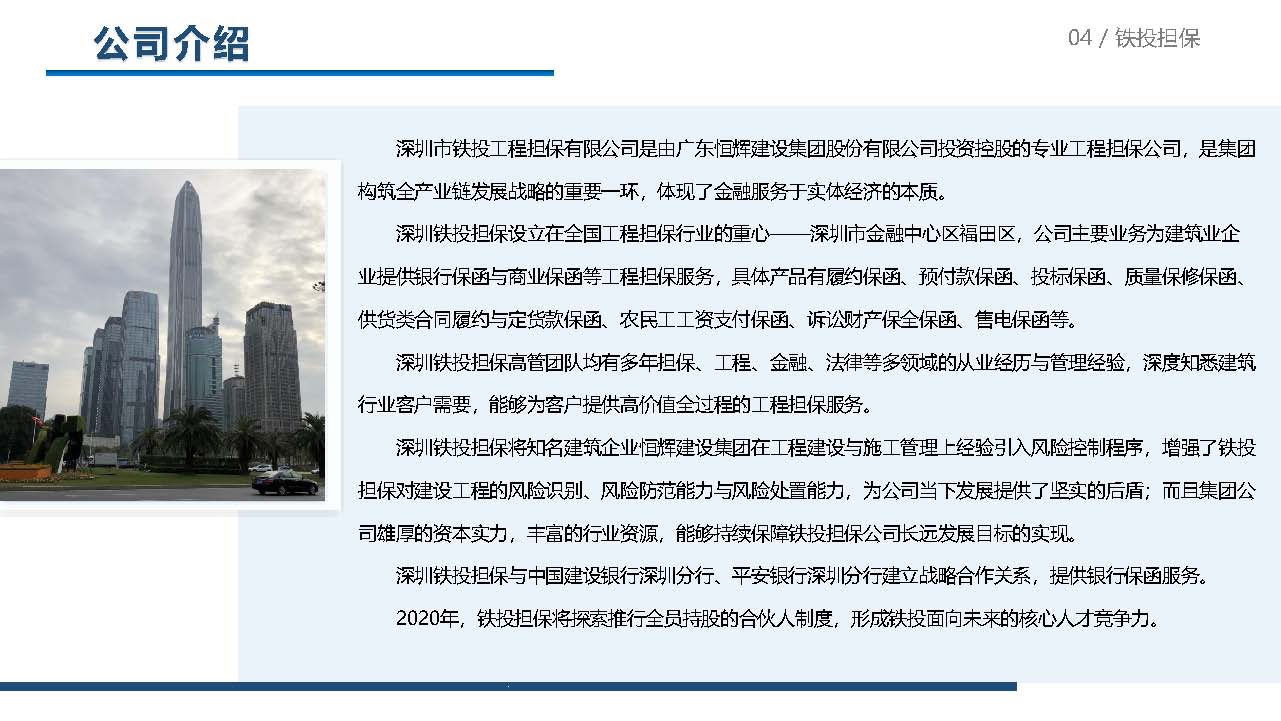 公司介绍

04 / 铁投担保

深圳市铁投工程担保有限公司是由广东恒辉建设集团股份有限公司投资控股的专业工程担保公司，是集团构筑全产业链发展战略的重要一环，体现了金融服务于实体经济的本质。

深圳铁投担保设立在全国工程担保行业的重心——深圳市金融中心区福田区，公司主要业务为建筑业企业提供银行保函与商业保函等工程担保服务，具体产品有履约保函、预付款保函、投标保函、质量保修保函、供货类合同履约与定货款保函、农民工工资支付保函、诉讼财产保全保函、售电保函等。

深圳铁投担保高管团队均有多年担保、工程、金融、法律等多领域的从业经历与管理经验，深度知悉建筑行业客户需要，能够为客户提供高价值全过程的工程担保服务。

深圳铁投担保将知名建筑企业恒辉建设集团在工程建设与施工管理上经验引入风险控制程序，增强了铁投担保对建设工程的风险识别、风险防范能力与风险处置能力，为公司当下发展提供了坚实的后盾；而且集团公司雄厚的资本实力，丰富的行业资源，能够持续保障铁投担保公司长远发展目标的实现。

深圳铁投担保与中国建设银行深圳分行、平安银行深圳分行建立战略合作关系，提供银行保函服务。

2020年，铁投担保将探索推行全员持股的合伙人制度，形成铁投面向未来的核心人才竞争力。